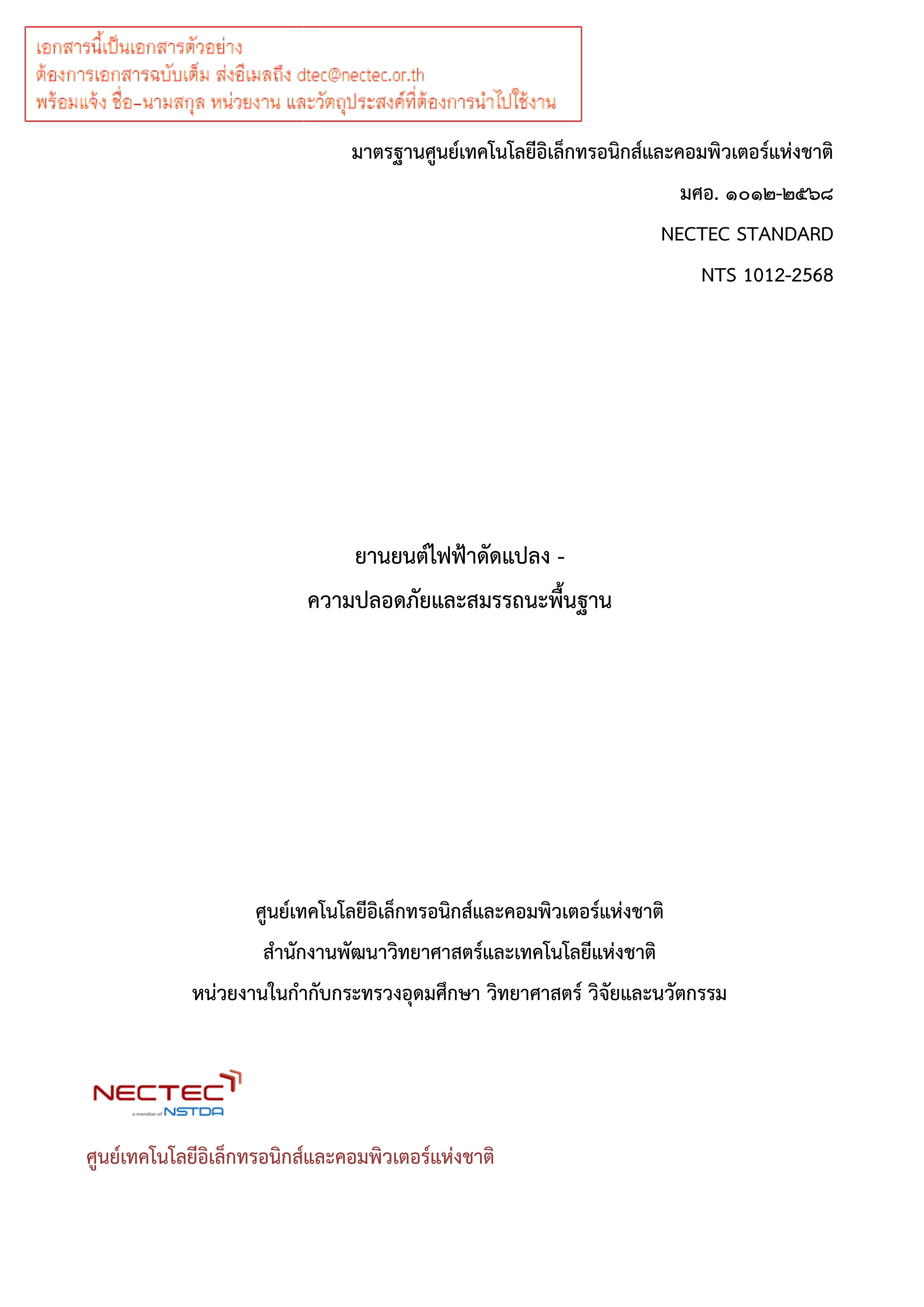 เอกสารนี้เป็นเอกสารตัวอย่าง
ต้องการเอกสารฉบับเต็ม ส่งอีเมลถึง dtec@nectec.or.th
พร้อมแจ้ง ชื่อ-นามสกุล หน่วยงาน และวัตถุประสงค์ที่ต้องการนำไปใช้งาน

มาตรฐานศูนย์เทคโนโลยีอิเล็กทรอนิกส์และคอมพิวเตอร์แห่งชาติ

มศอ. ๑๐๑๒-๒๕๖๘

NECTEC STANDARD

NTS 1012-2568

ยานยนต์ไฟฟ้าดัดแปลง -
ความปลอดภัยและสมรรถนะพื้นฐาน

ศูนย์เทคโนโลยีอิเล็กทรอนิกส์และคอมพิวเตอร์แห่งชาติ
สำนักงานพัฒนาวิทยาศาสตร์และเทคโนโลยีแห่งชาติ
หน่วยงานในกำกับกระทรวงอุดมศึกษา วิทยาศาสตร์ วิจัยและนวัตกรรม

NECTEC
a member of NSTDA

ศูนย์เทคโนโลยีอิเล็กทรอนิกส์และคอมพิวเตอร์แห่งชาติ